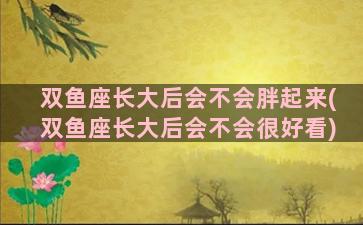 双鱼座长大后会不会胖起来(双鱼座长大后会不会很好看)